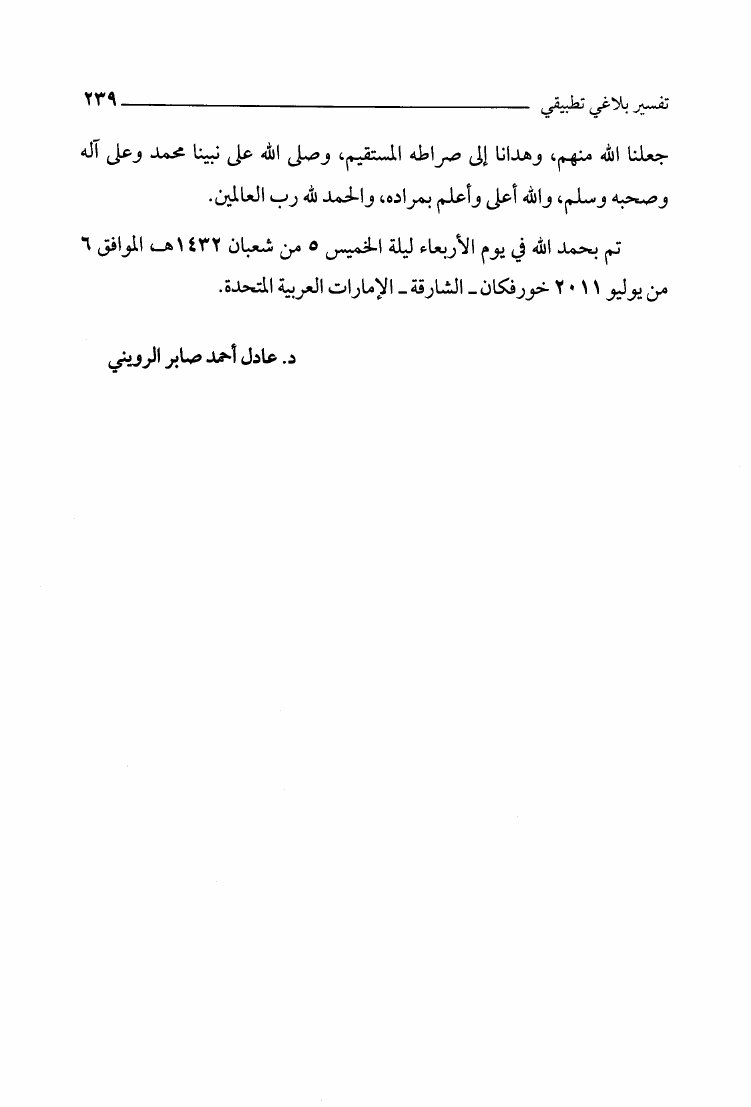 تفسير بلاغي تطبيقي ٢٣٩

جعلنا الله منهم، وهدانا إلى صراطه المستقيم، وصلى الله على نبينا محمد وعلى آله وصحبه وسلم، والله أعلى وأعلم بمراده، والحمد لله رب العالمين.

تم بحمد الله في يوم الأربعاء ليلة الخميس ٥ من شعبان ١٤٣٢هـ الموافق ٦ من يوليو ٢٠١١ خورفكان ـ الشارقة ـ الإمارات العربية المتحدة.

د. عادل أحمد صابر الرويني